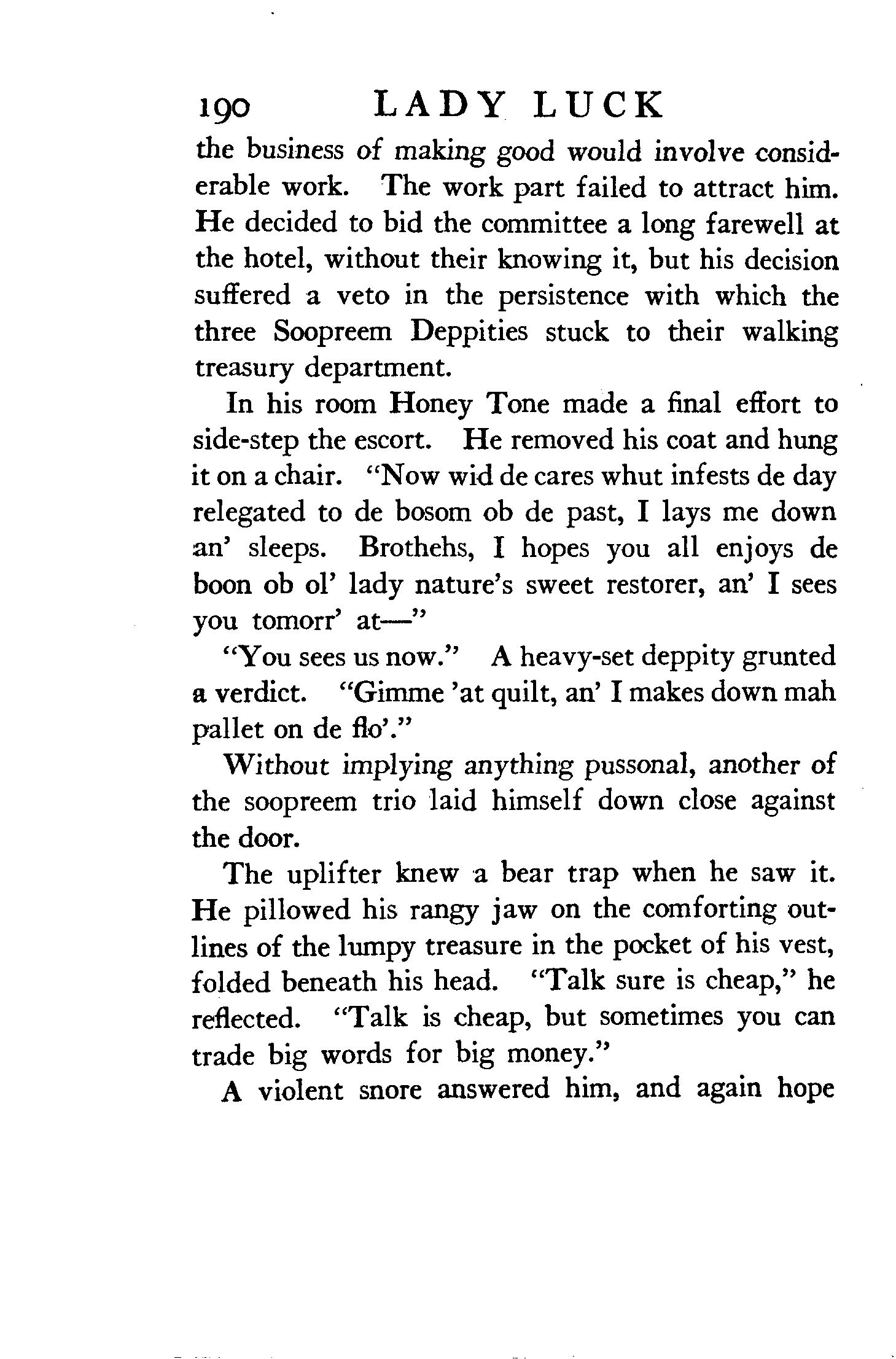 190 LADY LUCK

the business of making good would involve considerable work. The work part failed to attract him. He decided to bid the committee a long farewell at the hotel, without their knowing it, but his decision suffered a veto in the persistence with which the three Soopreem Deppities stuck to their walking treasury department.

In his room Honey Tone made a final effort to side-step the escort. He removed his coat and hung it on a chair. "Now wid de cares whut infests de day relegated to de bosom ob de past, I lays me down an' sleeps. Brothehs, I hopes you all enjoys de boon ob ol' lady nature's sweet restorer, an' I sees you tomorr' at—"

"You sees us now." A heavy-set deppity grunted a verdict. "Gimme 'at quilt, an' I makes down mah pallet on de flo'."

Without implying anything pussonal, another of the soopreem trio laid himself down close against the door.

The uplifter knew a bear trap when he saw it. He pillowed his rangy jaw on the comforting outlines of the lumpy treasure in the pocket of his vest, folded beneath his head. "Talk sure is cheap," he reflected. "Talk is cheap, but sometimes you can trade big words for big money."

A violent snore answered him, and again hope